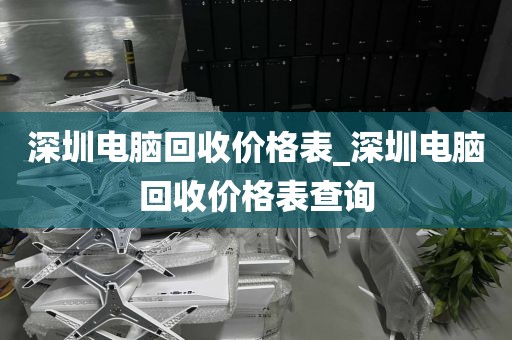 深圳电脑回收价格表_深圳电脑回收价格表查询